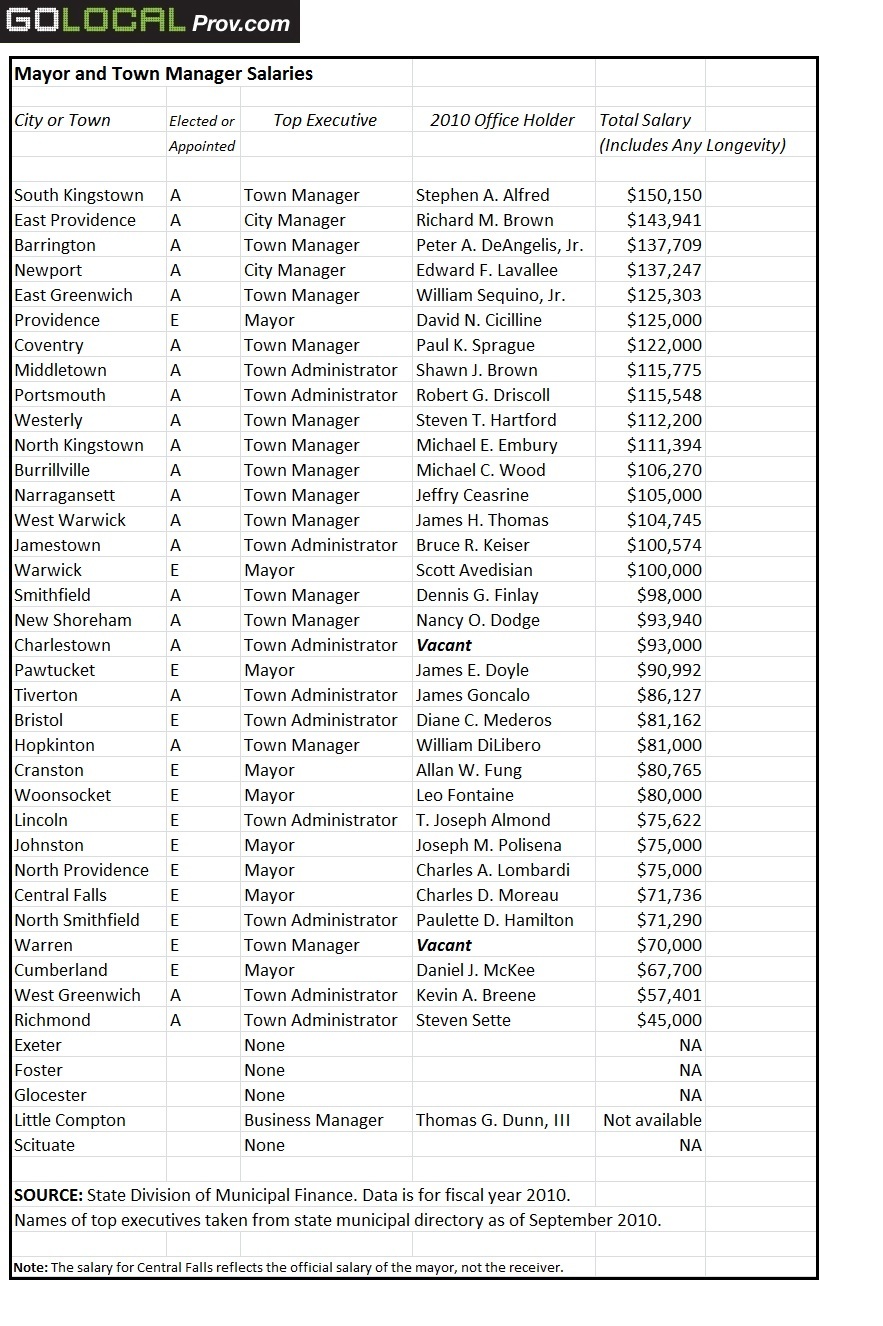 GOLOCAL Prov.com

Mayor and Town Manager Salaries

| City or Town | Elected or Appointed | Top Executive | 2010 Office Holder | Total Salary (Includes Any Longevity) |
|---|---|---|---|---|
| South Kingstown | A | Town Manager | Stephen A. Alfred | $150,150 |
| East Providence | A | City Manager | Richard M. Brown | $143,941 |
| Barrington | A | Town Manager | Peter A. DeAngelis, Jr. | $137,709 |
| Newport | A | City Manager | Edward F. Lavallee | $137,247 |
| East Greenwich | A | Town Manager | William Sequino, Jr. | $125,303 |
| Providence | E | Mayor | David N. Cicilline | $125,000 |
| Coventry | A | Town Manager | Paul K. Sprague | $122,000 |
| Middletown | A | Town Administrator | Shawn J. Brown | $115,775 |
| Portsmouth | A | Town Administrator | Robert G. Driscoll | $115,548 |
| Westerly | A | Town Manager | Steven T. Hartford | $112,200 |
| North Kingstown | A | Town Manager | Michael E. Embury | $111,394 |
| Burrillville | A | Town Manager | Michael C. Wood | $106,270 |
| Narragansett | A | Town Manager | Jeffry Ceasrine | $105,000 |
| West Warwick | A | Town Manager | James H. Thomas | $104,745 |
| Jamestown | A | Town Administrator | Bruce R. Keiser | $100,574 |
| Warwick | E | Mayor | Scott Avedisian | $100,000 |
| Smithfield | A | Town Manager | Dennis G. Finlay | $98,000 |
| New Shoreham | A | Town Manager | Nancy O. Dodge | $93,940 |
| Charlestown | A | Town Administrator | Vacant | $93,000 |
| Pawtucket | E | Mayor | James E. Doyle | $90,992 |
| Tiverton | A | Town Administrator | James Goncalo | $86,127 |
| Bristol | E | Town Administrator | Diane C. Mederos | $81,162 |
| Hopkinton | A | Town Manager | William DiLibero | $81,000 |
| Cranston | E | Mayor | Allan W. Fung | $80,765 |
| Woonsocket | E | Mayor | Leo Fontaine | $80,000 |
| Lincoln | E | Town Administrator | T. Joseph Almond | $75,622 |
| Johnston | E | Mayor | Joseph M. Polisena | $75,000 |
| North Providence | E | Mayor | Charles A. Lombardi | $75,000 |
| Central Falls | E | Mayor | Charles D. Moreau | $71,736 |
| North Smithfield | E | Town Administrator | Paulette D. Hamilton | $71,290 |
| Warren | E | Town Manager | Vacant | $70,000 |
| Cumberland | E | Mayor | Daniel J. McKee | $67,700 |
| West Greenwich | A | Town Administrator | Kevin A. Breene | $57,401 |
| Richmond | A | Town Administrator | Steven Sette | $45,000 |
| Exeter | | None | | NA |
| Foster | | None | | NA |
| Glocester | | None | | NA |
| Little Compton | | Business Manager | Thomas G. Dunn, III | Not available |
| Scituate | | None | | NA |

SOURCE: State Division of Municipal Finance. Data is for fiscal year 2010.
Names of top executives taken from state municipal directory as of September 2010.

Note: The salary for Central Falls reflects the official salary of the mayor, not the receiver.